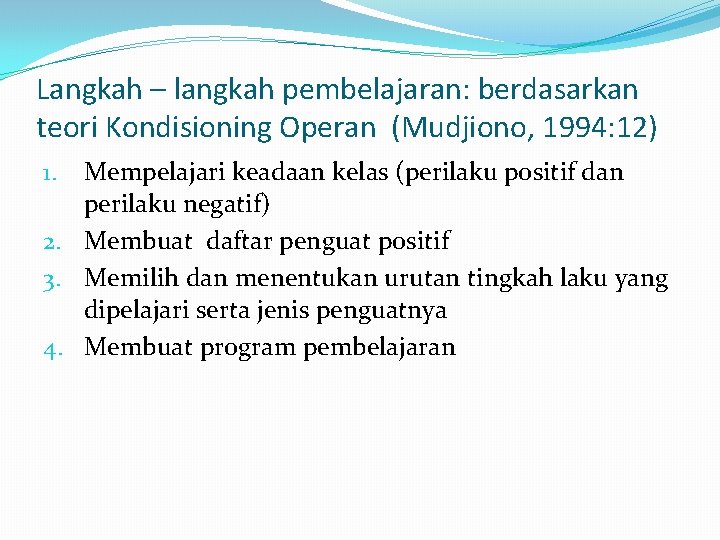 Langkah – langkah pembelajaran: berdasarkan teori Kondisioning Operan (Mudjiono, 1994:12)

1. Mempelajari keadaan kelas (perilaku positif dan perilaku negatif)
2. Membuat daftar penguat positif
3. Memilih dan menentukan urutan tingkah laku yang dipelajari serta jenis penguatnya
4. Membuat program pembelajaran